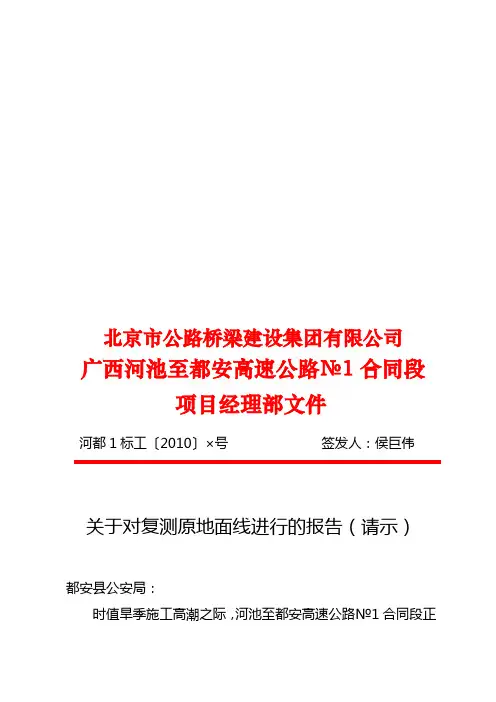 北京市公路桥梁建设集团有限公司
广西河池至都安高速公路№1合同段
项目经理部文件

河都1标工〔2010〕×号 签发人：侯巨伟

关于对复测原地面线进行的报告（请示）

都安县公安局：

时值旱季施工高潮之际，河池至都安高速公路№1合同段正